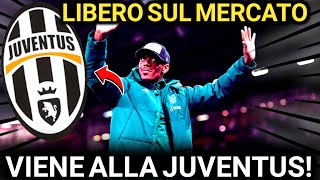 LIBERO SUL MERCATO

JUVENTUS

VIENE ALLA JUVENTUS!